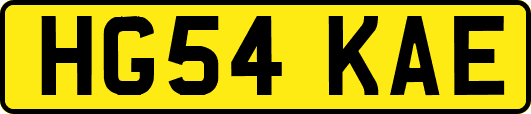 HG54 KAE